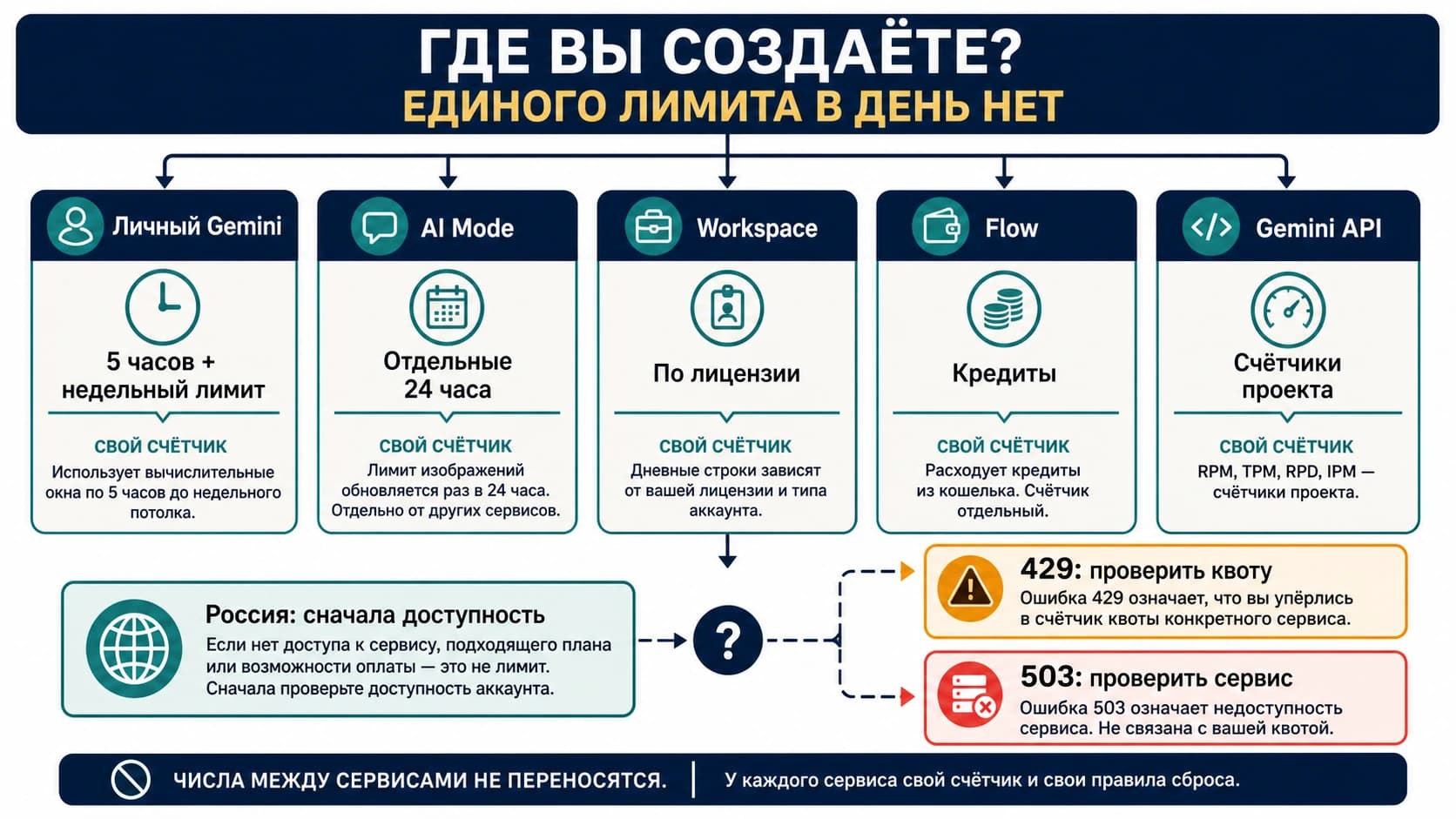 ГДЕ ВЫ СОЗДАЁТЕ?
ЕДИНОГО ЛИМИТА В ДЕНЬ НЕТ

Личный Gemini

5 часов + недельный лимит

СВОЙ СЧЁТЧИК
Использует вычислительные окна по 5 часов до недельного потолка.

AI Mode

Отдельные 24 часа

СВОЙ СЧЁТЧИК
Лимит изображений обновляется раз в 24 часа. Отдельно от других сервисов.

Workspace

По лицензии

СВОЙ СЧЁТЧИК
Дневные строки зависят от вашей лицензии и типа аккаунта.

Flow

Кредиты

СВОЙ СЧЁТЧИК
Расходует кредиты из кошелька. Счётчик отдельный.

Gemini API

Счётчики проекта

СВОЙ СЧЁТЧИК
RPM, TPM, RPD, IPM — счётчики проекта.

Россия: сначала доступность
Если нет доступа к сервису, подходящего плана или возможности оплаты — это не лимит. Сначала проверьте доступность аккаунта.

?

429: проверить квоту
Ошибка 429 означает, что вы упёрлись в счётчик квоты конкретного сервиса.

503: проверить сервис
Ошибка 503 означает недоступность сервиса. Не связана с вашей квотой.

ЧИСЛА МЕЖДУ СЕРВИСАМИ НЕ ПЕРЕНОСЯТСЯ. | У каждого сервиса свой счётчик и свои правила сброса.